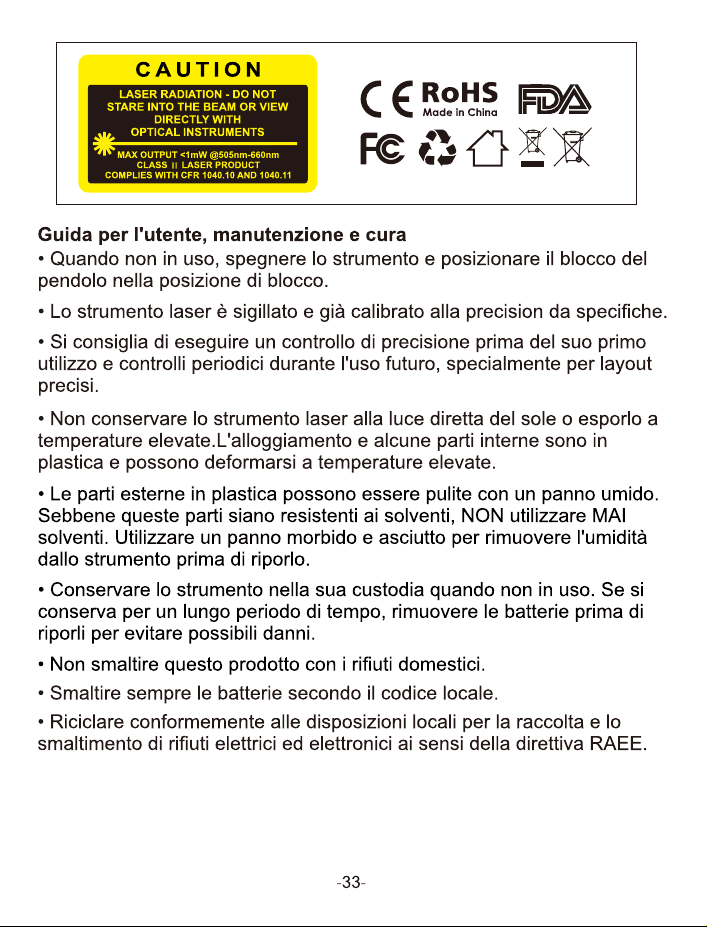 CAUTION

LASER RADIATION - DO NOT STARE INTO THE BEAM OR VIEW DIRECTLY WITH OPTICAL INSTRUMENTS

MAX OUTPUT <1mW @505nm-660nm
CLASS II LASER PRODUCT
COMPLIES WITH CFR 1040.10 AND 1040.11

CE RoHS
Made in China
FDA
FC

Guida per l'utente, manutenzione e cura
• Quando non in uso, spegnere lo strumento e posizionare il blocco del pendolo nella posizione di blocco.

• Lo strumento laser è sigillato e già calibrato alla precision da specifiche.

• Si consiglia di eseguire un controllo di precisione prima del suo primo utilizzo e controlli periodici durante l'uso futuro, specialmente per layout precisi.

• Non conservare lo strumento laser alla luce diretta del sole o esporlo a temperature elevate.L'alloggiamento e alcune parti interne sono in plastica e possono deformarsi a temperature elevate.

• Le parti esterne in plastica possono essere pulite con un panno umido. Sebbene queste parti siano resistenti ai solventi, NON utilizzare MAI solventi. Utilizzare un panno morbido e asciutto per rimuovere l'umidità dallo strumento prima di riporlo.

• Conservare lo strumento nella sua custodia quando non in uso. Se si conserva per un lungo periodo di tempo, rimuovere le batterie prima di riporli per evitare possibili danni.

• Non smaltire questo prodotto con i rifiuti domestici.

• Smaltire sempre le batterie secondo il codice locale.

• Riciclare conformemente alle disposizioni locali per la raccolta e lo smaltimento di rifiuti elettrici ed elettronici ai sensi della direttiva RAEE.

-33-